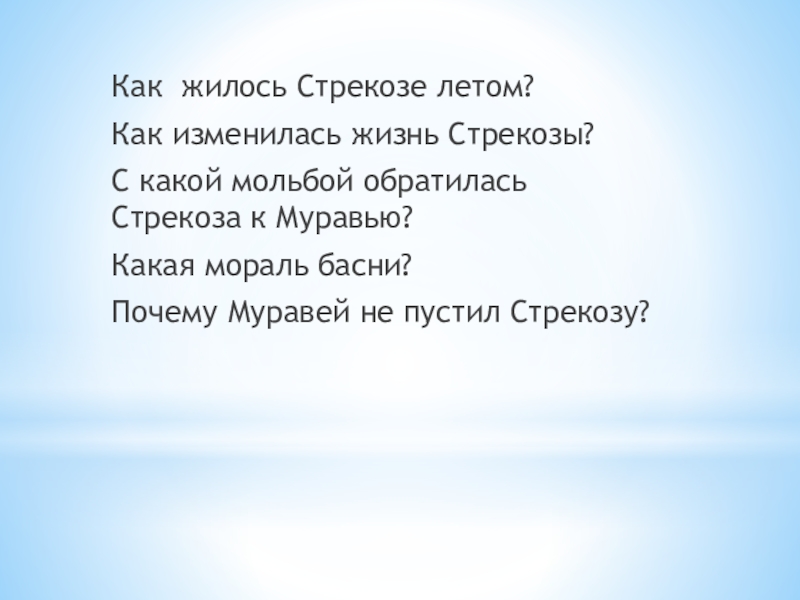 Как  жилось Стрекозе летом?

Как изменилась жизнь Стрекозы?

С какой мольбой обратилась Стрекоза к Муравью?

Какая мораль басни?

Почему Муравей не пустил Стрекозу?